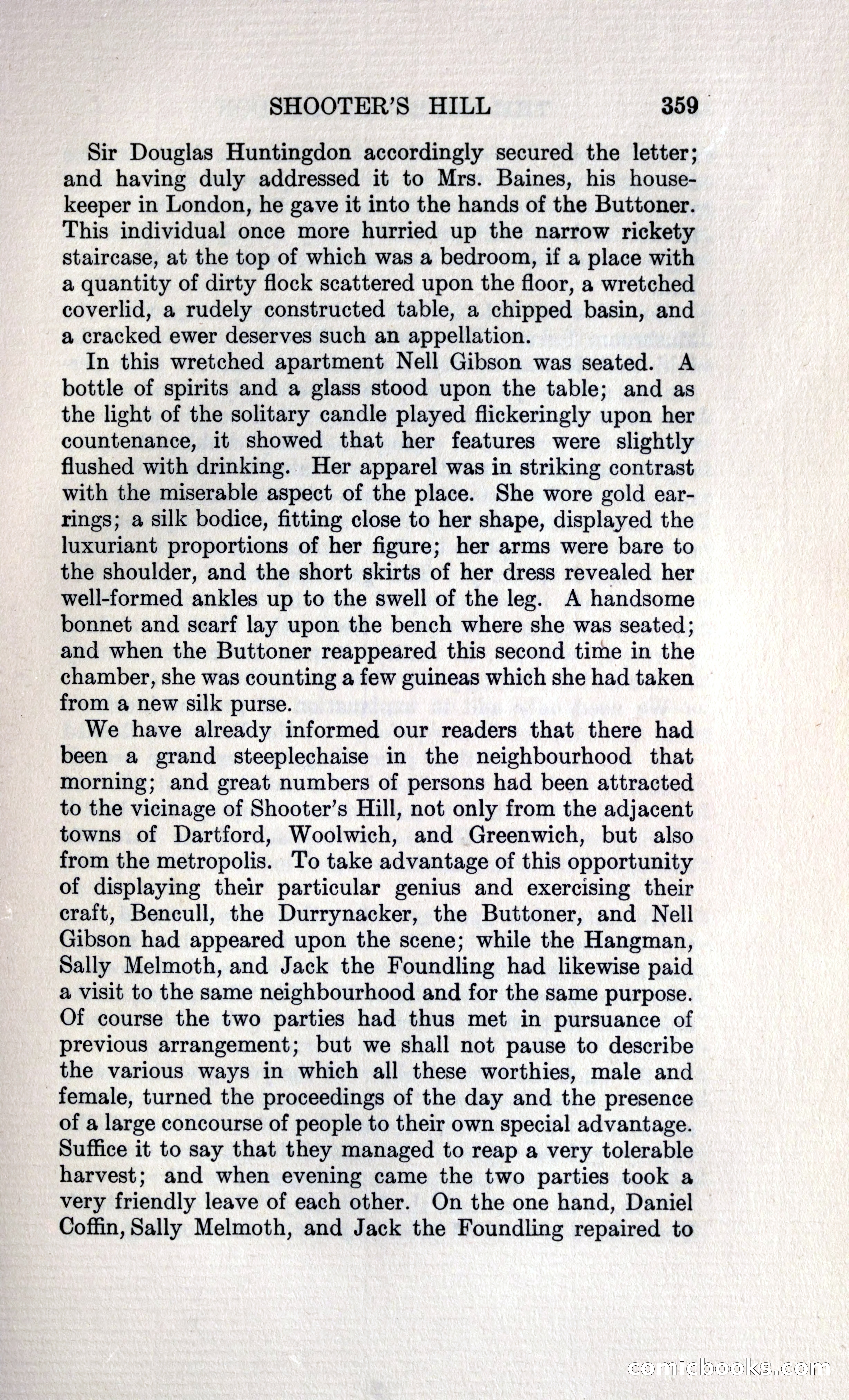 SHOOTER'S HILL 359

Sir Douglas Huntingdon accordingly secured the letter; and having duly addressed it to Mrs. Baines, his housekeeper in London, he gave it into the hands of the Buttoner. This individual once more hurried up the narrow rickety staircase, at the top of which was a bedroom, if a place with a quantity of dirty flock scattered upon the floor, a wretched coverlid, a rudely constructed table, a chipped basin, and a cracked ewer deserves such an appellation.

In this wretched apartment Nell Gibson was seated. A bottle of spirits and a glass stood upon the table; and as the light of the solitary candle played flickeringly upon her countenance, it showed that her features were slightly flushed with drinking. Her apparel was in striking contrast with the miserable aspect of the place. She wore gold earrings; a silk bodice, fitting close to her shape, displayed the luxuriant proportions of her figure; her arms were bare to the shoulder, and the short skirts of her dress revealed her well-formed ankles up to the swell of the leg. A handsome bonnet and scarf lay upon the bench where she was seated; and when the Buttoner reappeared this second time in the chamber, she was counting a few guineas which she had taken from a new silk purse.

We have already informed our readers that there had been a grand steeplechaise in the neighbourhood that morning; and great numbers of persons had been attracted to the vicinage of Shooter's Hill, not only from the adjacent towns of Dartford, Woolwich, and Greenwich, but also from the metropolis. To take advantage of this opportunity of displaying their particular genius and exercising their craft, Bencull, the Durrynacker, the Buttoner, and Nell Gibson had appeared upon the scene; while the Hangman, Sally Melmoth, and Jack the Foundling had likewise paid a visit to the same neighbourhood and for the same purpose. Of course the two parties had thus met in pursuance of previous arrangement; but we shall not pause to describe the various ways in which all these worthies, male and female, turned the proceedings of the day and the presence of a large concourse of people to their own special advantage. Suffice it to say that they managed to reap a very tolerable harvest; and when evening came the two parties took a very friendly leave of each other. On the one hand, Daniel Coffin, Sally Melmoth, and Jack the Foundling repaired to

comicbooks.com